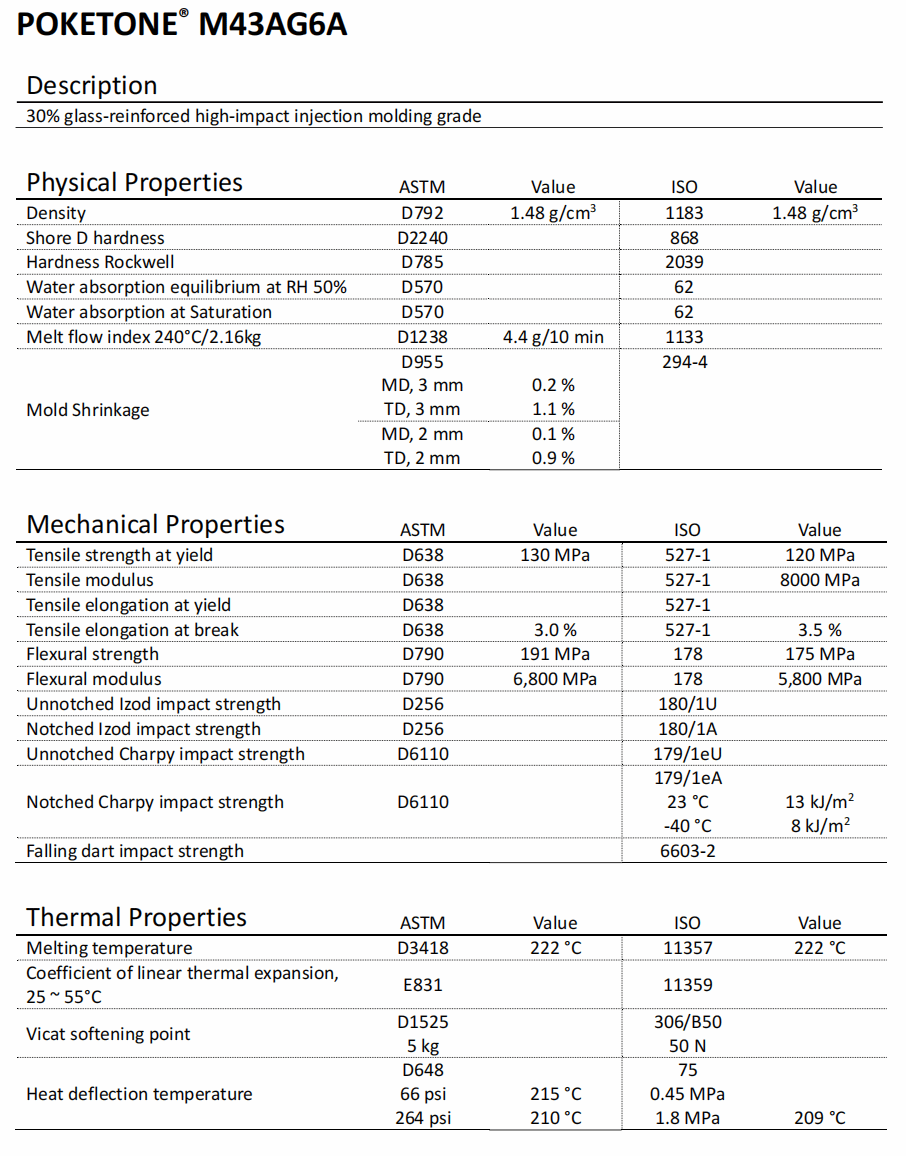 POKETONE® M43AG6A

Description

30% glass-reinforced high-impact injection molding grade

| Physical Properties | ASTM | Value | ISO | Value |
|---|---|---|---|---|
| Density | D792 | 1.48 g/cm$^3$ | 1183 | 1.48 g/cm$^3$ |
| Shore D hardness | D2240 | | 868 | |
| Hardness Rockwell | D785 | | 2039 | |
| Water absorption equilibrium at RH 50% | D570 | | 62 | |
| Water absorption at Saturation | D570 | | 62 | |
| Melt flow index 240°C/2.16kg | D1238 | 4.4 g/10 min | 1133 | |
| Mold Shrinkage | D955 | | 294-4 | |
| | MD, 3 mm | 0.2 % | | |
| | TD, 3 mm | 1.1 % | | |
| | MD, 2 mm | 0.1 % | | |
| | TD, 2 mm | 0.9 % | | |

| Mechanical Properties | ASTM | Value | ISO | Value |
|---|---|---|---|---|
| Tensile strength at yield | D638 | 130 MPa | 527-1 | 120 MPa |
| Tensile modulus | D638 | | 527-1 | 8000 MPa |
| Tensile elongation at yield | D638 | | 527-1 | |
| Tensile elongation at break | D638 | 3.0 % | 527-1 | 3.5 % |
| Flexural strength | D790 | 191 MPa | 178 | 175 MPa |
| Flexural modulus | D790 | 6,800 MPa | 178 | 5,800 MPa |
| Unnotched Izod impact strength | D256 | | 180/1U | |
| Notched Izod impact strength | D256 | | 180/1A | |
| Unnotched Charpy impact strength | D6110 | | 179/1eU | |
| Notched Charpy impact strength | D6110 | | 179/1eA | |
| | | | 23 °C | 13 kJ/m$^2$ |
| | | | -40 °C | 8 kJ/m$^2$ |
| Falling dart impact strength | | | 6603-2 | |

| Thermal Properties | ASTM | Value | ISO | Value |
|---|---|---|---|---|
| Melting temperature | D3418 | 222 °C | 11357 | 222 °C |
| Coefficient of linear thermal expansion, 25 ~ 55°C | E831 | | 11359 | |
| Vicat softening point | D1525 | | 306/B50 | |
| | 5 kg | | 50 N | |
| Heat deflection temperature | D648 | | 75 | |
| | 66 psi | 215 °C | 0.45 MPa | |
| | 264 psi | 210 °C | 1.8 MPa | 209 °C |